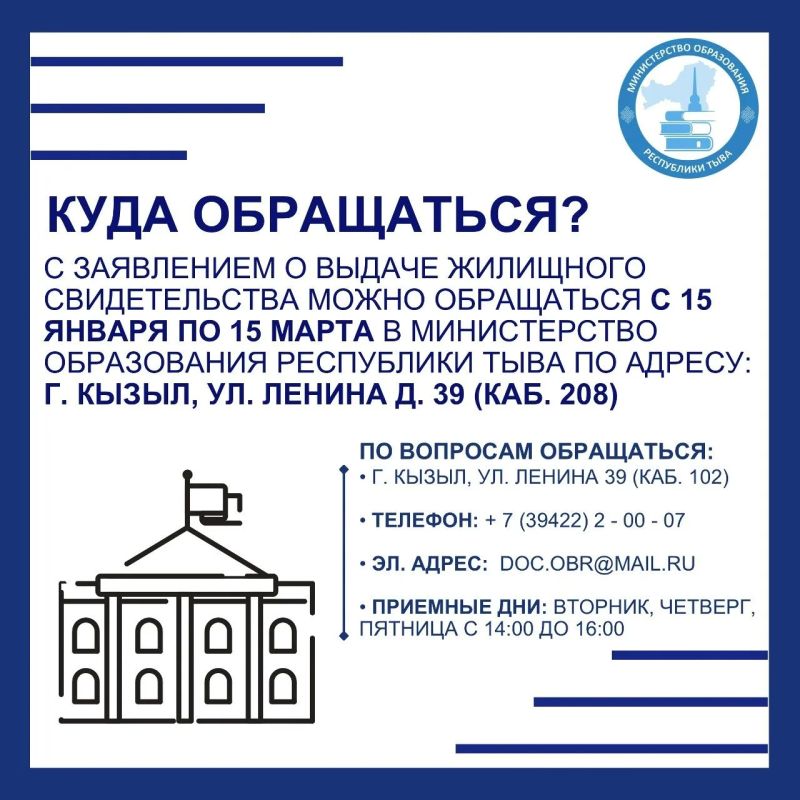 МИНИСТЕРСТВО ОБРАЗОВАНИЯ РЕСПУБЛИКИ ТЫВА

КУДА ОБРАЩАТЬСЯ?

С ЗАЯВЛЕНИЕМ О ВЫДАЧЕ ЖИЛИЩНОГО СВИДЕТЕЛЬСТВА МОЖНО ОБРАЩАТЬСЯ С 15 ЯНВАРЯ ПО 15 МАРТА В МИНИСТЕРСТВО ОБРАЗОВАНИЯ РЕСПУБЛИКИ ТЫВА ПО АДРЕСУ: Г. КЫЗЫЛ, УЛ. ЛЕНИНА Д. 39 (КАБ. 208)

ПО ВОПРОСАМ ОБРАЩАТЬСЯ:
• Г. КЫЗЫЛ, УЛ. ЛЕНИНА 39 (КАБ. 102)

• ТЕЛЕФОН: + 7 (39422) 2 - 00 - 07

• ЭЛ. АДРЕС: DOC.OBR@MAIL.RU

• ПРИЕМНЫЕ ДНИ: ВТОРНИК, ЧЕТВЕРГ, ПЯТНИЦА С 14:00 ДО 16:00